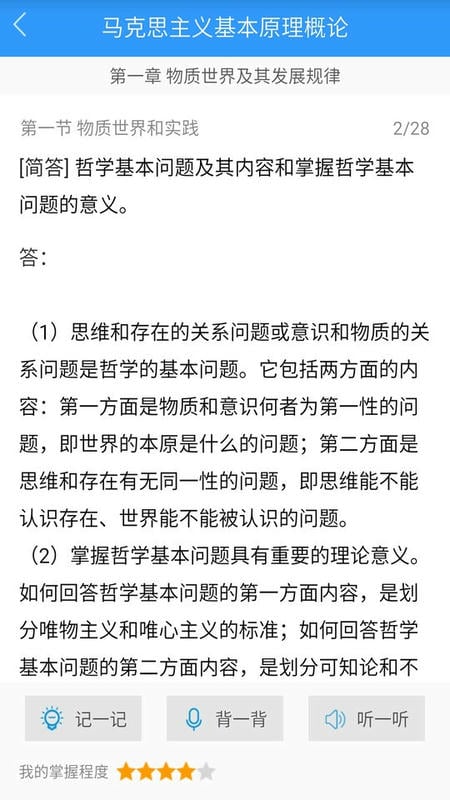 马克思主义基本原理概论

第一章 物质世界及其发展规律

第一节 物质世界和实践 2/28

[简答] 哲学基本问题及其内容和掌握哲学基本问题的意义。

答：

（1）思维和存在的关系问题或意识和物质的关系问题是哲学的基本问题。它包括两方面的内容：第一方面是物质和意识何者为第一性的问题，即世界的本原是什么的问题；第二方面是思维和存在有无同一性的问题，即思维能不能认识存在、世界能不能被认识的问题。

（2）掌握哲学基本问题具有重要的理论意义。如何回答哲学基本问题的第一方面内容，是划分唯物主义和唯心主义的标准；如何回答哲学基本问题的第二方面内容，是划分可知论和不

记一记 背一背 听一听

我的掌握程度